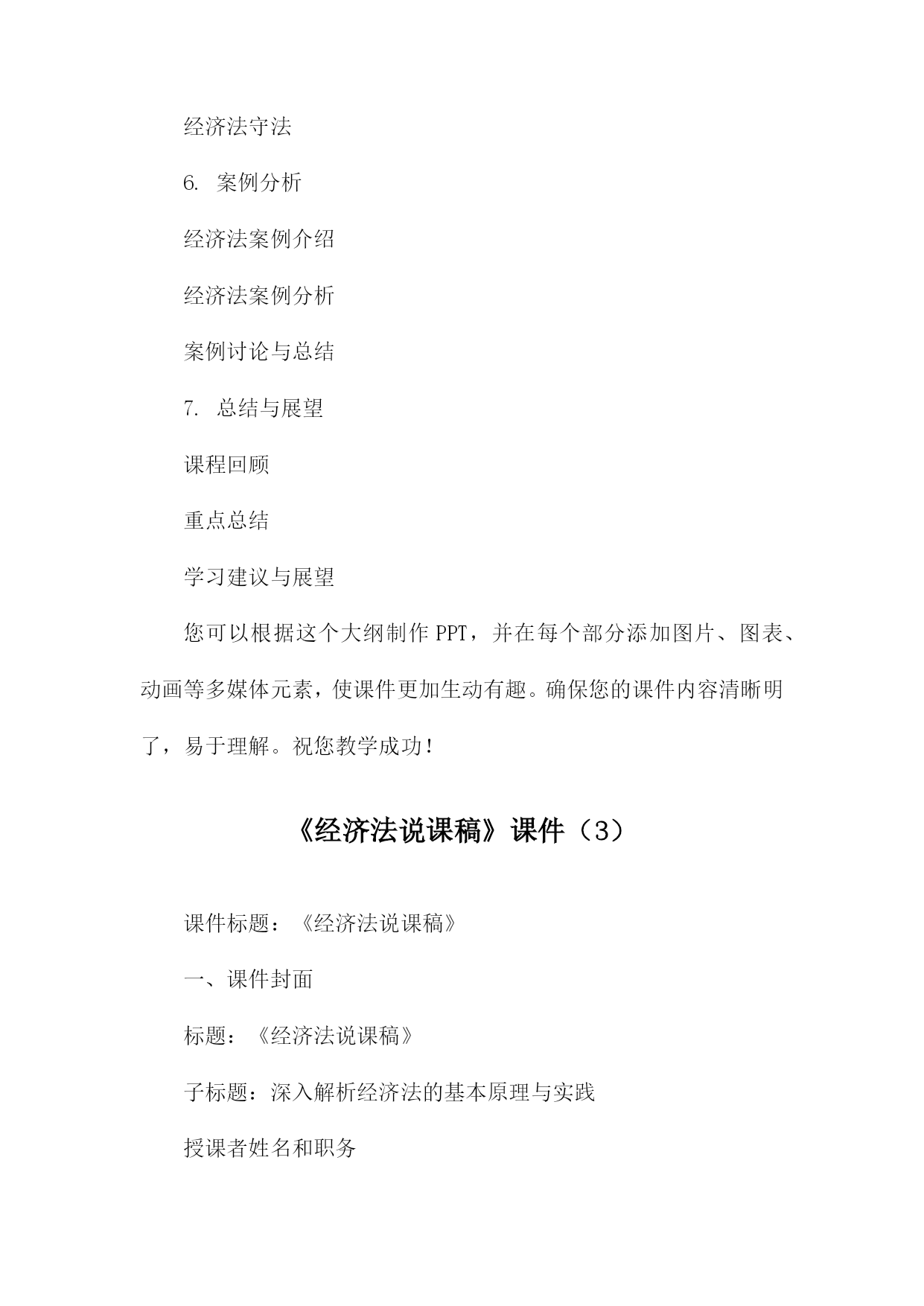 经济法守法

6. 案例分析

经济法案例介绍

经济法案例分析

案例讨论与总结

7. 总结与展望

课程回顾

重点总结

学习建议与展望

您可以根据这个大纲制作 PPT，并在每个部分添加图片、图表、动画等多媒体元素，使课件更加生动有趣。确保您的课件内容清晰明了，易于理解。祝您教学成功！

《经济法说课稿》课件（3）

课件标题：《经济法说课稿》

一、课件封面

标题：《经济法说课稿》

子标题：深入解析经济法的基本原理与实践

授课者姓名和职务